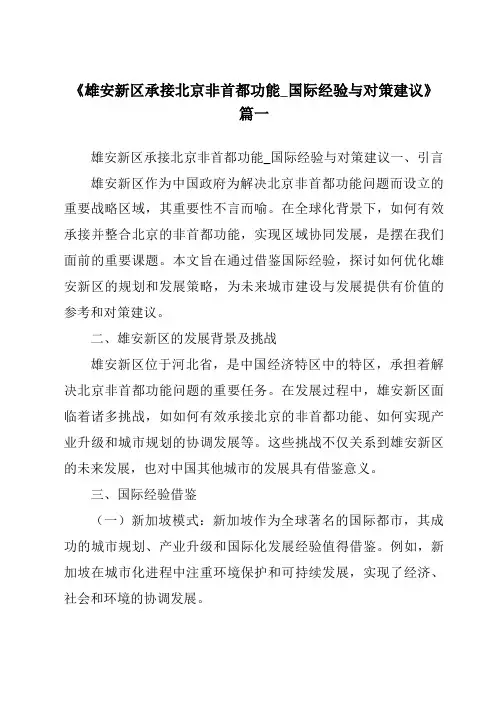 《雄安新区承接北京非首都功能_国际经验与对策建议》篇一

雄安新区承接北京非首都功能_国际经验与对策建议一、引言

雄安新区作为中国政府为解决北京非首都功能问题而设立的重要战略区域，其重要性不言而喻。在全球化背景下，如何有效承接并整合北京的非首都功能，实现区域协同发展，是摆在我们面前的重要课题。本文旨在通过借鉴国际经验，探讨如何优化雄安新区的规划和发展策略，为未来城市建设与发展提供有价值的参考和对策建议。

二、雄安新区的发展背景及挑战

雄安新区位于河北省，是中国经济特区中的特区，承担着解决北京非首都功能问题的重要任务。在发展过程中，雄安新区面临着诸多挑战，如如何有效承接北京的非首都功能、如何实现产业升级和城市规划的协调发展等。这些挑战不仅关系到雄安新区的未来发展，也对中国其他城市的发展具有借鉴意义。

三、国际经验借鉴

（一）新加坡模式：新加坡作为全球著名的国际都市，其成功的城市规划、产业升级和国际化发展经验值得借鉴。例如，新加坡在城市化进程中注重环境保护和可持续发展，实现了经济、社会和环境的协调发展。